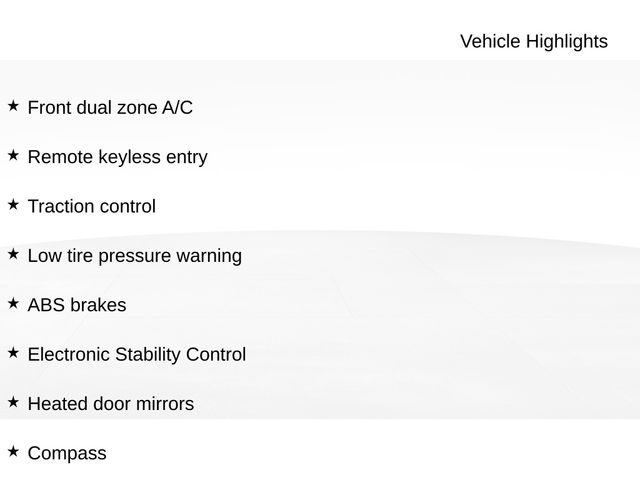 Vehicle Highlights

★ Front dual zone A/C

★ Remote keyless entry

★ Traction control

★ Low tire pressure warning

★ ABS brakes

★ Electronic Stability Control

★ Heated door mirrors

★ Compass